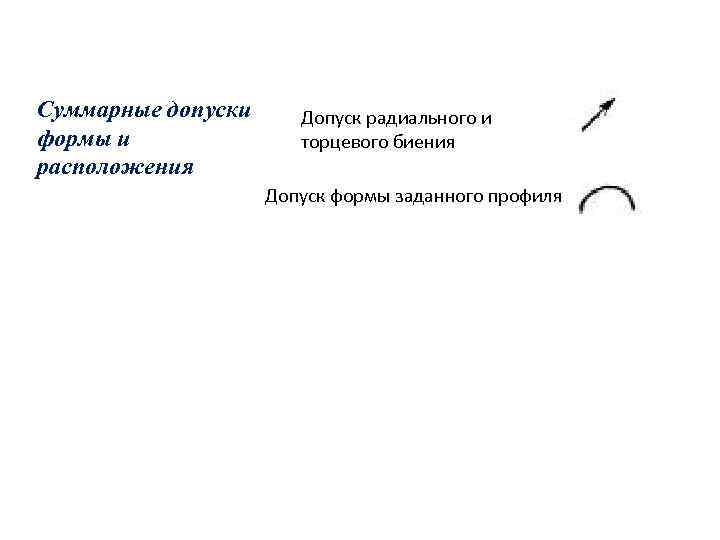 Суммарные допуски формы и расположения

Допуск радиального и торцевого биения

Допуск формы заданного профиля